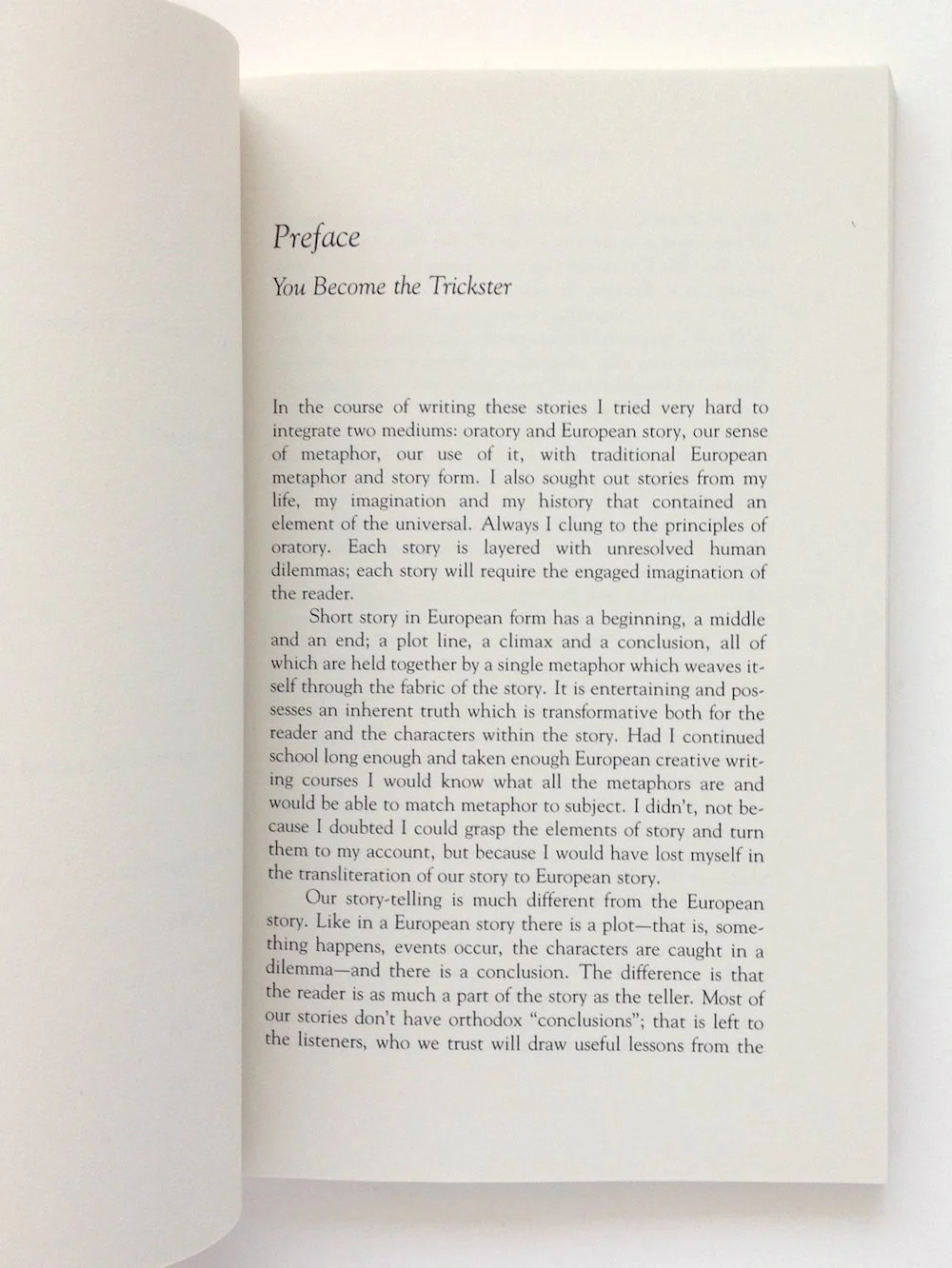 Preface

You Become the Trickster

In the course of writing these stories I tried very hard to integrate two mediums: oratory and European story, our sense of metaphor, our use of it, with traditional European metaphor and story form. I also sought out stories from my life, my imagination and my history that contained an element of the universal. Always I clung to the principles of oratory. Each story is layered with unresolved human dilemmas; each story will require the engaged imagination of the reader.

Short story in European form has a beginning, a middle and an end; a plot line, a climax and a conclusion, all of which are held together by a single metaphor which weaves itself through the fabric of the story. It is entertaining and possesses an inherent truth which is transformative both for the reader and the characters within the story. Had I continued school long enough and taken enough European creative writing courses I would know what all the metaphors are and would be able to match metaphor to subject. I didn't, not because I doubted I could grasp the elements of story and turn them to my account, but because I would have lost myself in the transliteration of our story to European story.

Our story-telling is much different from the European story. Like in a European story there is a plot—that is, something happens, events occur, the characters are caught in a dilemma—and there is a conclusion. The difference is that the reader is as much a part of the story as the teller. Most of our stories don't have orthodox "conclusions"; that is left to the listeners, who we trust will draw useful lessons from the